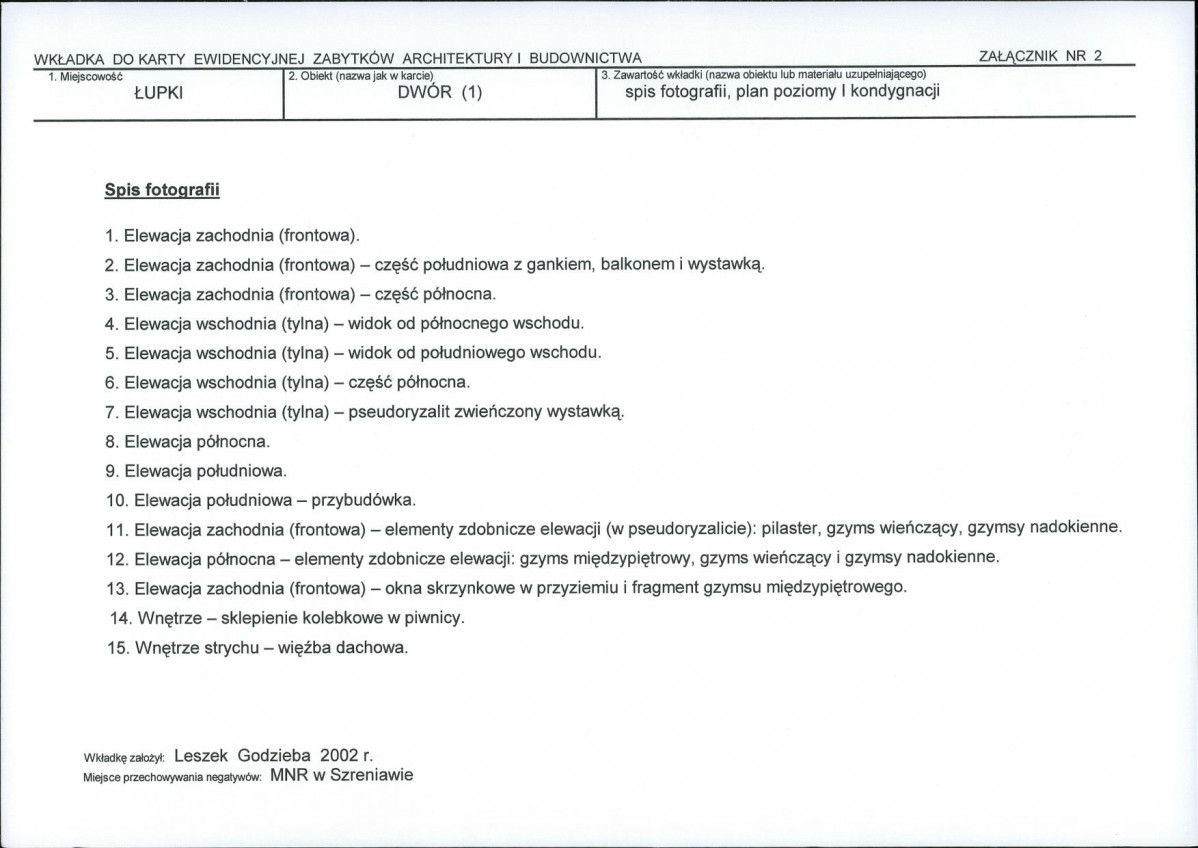 WKŁADKA DO KARTY EWIDENCYJNEJ ZABYTKÓW ARCHITEKTURY I BUDOWNICTWA

ZAŁĄCZNIK NR 2

1. Miejscowość
ŁUPKI

2. Obiekt (nazwa jak w karcie)
DWÓR (1)

3. Zawartość wkładki (nazwa obiektu lub materiału uzupełniającego)
spis fotografii, plan poziomy I kondygnacji

Spis fotografii

1. Elewacja zachodnia (frontowa).
2. Elewacja zachodnia (frontowa) – część południowa z gankiem, balkonem i wystawką.
3. Elewacja zachodnia (frontowa) – część północna.
4. Elewacja wschodnia (tylna) – widok od północnego wschodu.
5. Elewacja wschodnia (tylna) – widok od południowego wschodu.
6. Elewacja wschodnia (tylna) – część północna.
7. Elewacja wschodnia (tylna) – pseudoryzalit zwieńczony wystawką.
8. Elewacja północna.
9. Elewacja południowa.
10. Elewacja południowa – przybudówka.
11. Elewacja zachodnia (frontowa) – elementy zdobnicze elewacji (w pseudoryzalicie): pilaster, gzyms wieńczący, gzymsy nadokienne.
12. Elewacja północna – elementy zdobnicze elewacji: gzyms międzypiętrowy, gzyms wieńczący i gzymsy nadokienne.
13. Elewacja zachodnia (frontowa) – okna skrzynkowe w przyziemiu i fragment gzymsu międzypiętrowego.
14. Wnętrze – sklepienie kolebkowe w piwnicy.
15. Wnętrze strychu – więźba dachowa.

Wkładkę założył: Leszek Godzieba 2002 r.
Miejsce przechowywania negatywów: MNR w Szreniawie